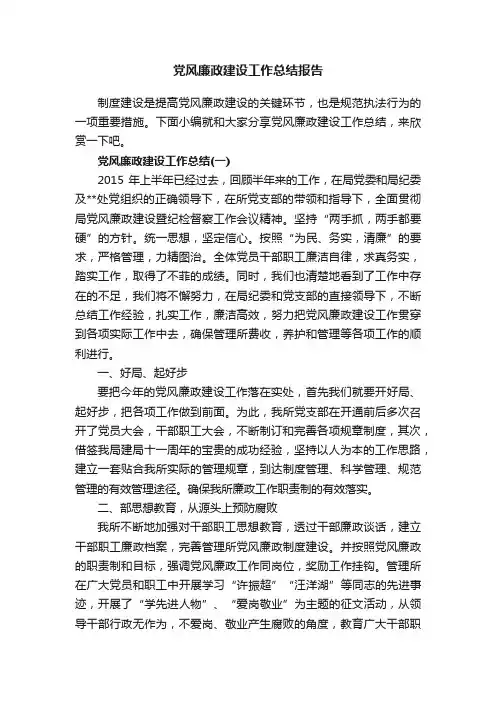 党风廉政建设工作总结报告

制度建设是提高党风廉政建设的关键环节，也是规范执法行为的一项重要措施。下面小编就和大家分享党风廉政建设工作总结，来欣赏一下吧。

党风廉政建设工作总结(一)

2015 年上半年已经过去，回顾半年来的工作，在局党委和局纪委及**处党组织的正确领导下，在所党支部的带领和指导下，全面贯彻局党风廉政建设暨纪检督察工作会议精神。坚持“两手抓，两手都要硬”的方针。统一思想，坚定信心。按照“为民、务实，清廉”的要求，严格管理，力精图治。全体党员干部职工廉洁自律，求真务实，踏实工作，取得了不菲的成绩。同时，我们也清楚地看到了工作中存在的不足，我们将不懈努力，在局纪委和党支部的直接领导下，不断总结工作经验，扎实工作，廉洁高效，努力把党风廉政建设工作贯穿到各项实际工作中去，确保管理所费收，养护和管理等各项工作的顺利进行。

一、好局、起好步

要把今年的党风廉政建设工作落在实处，首先我们就要开好局、起好步，把各项工作做到前面。为此，我所党支部在开通前后多次召开了党员大会，干部职工大会，不断制订和完善各项规章制度，其次，借签我局建局十一周年的宝贵的成功经验，坚持以人为本的工作思路，建立一套贴合我所实际的管理规章，到达制度管理、科学管理、规范管理的有效管理途径。确保我所廉政工作职责制的有效落实。

二、部思想教育，从源头上预防腐败

我所不断地加强对干部职工思想教育，透过干部廉政谈话，建立干部职工廉政档案，完善管理所党风廉政制度建设。并按照党风廉政的职责制和目标，强调党风廉政工作同岗位，奖励工作挂钩。管理所在广大党员和职工中开展学习“许振超”“汪洋湖”等同志的先进事迹，开展了“学先进人物”、“爱岗敬业”为主题的征文活动，从领导干部行政无作为，不爱岗、敬业产生腐败的角度，教育广大干部职